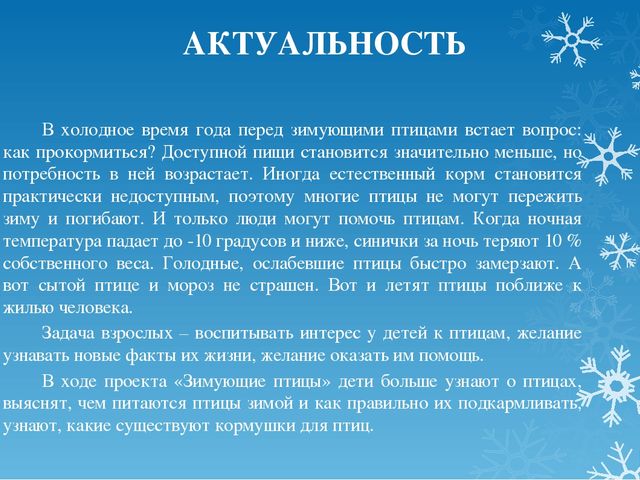 АКТУАЛЬНОСТЬ

В холодное время года перед зимующими птицами встает вопрос: как прокормиться? Доступной пищи становится значительно меньше, но потребность в ней возрастает. Иногда естественный корм становится практически недоступным, поэтому многие птицы не могут пережить зиму и погибают. И только люди могут помочь птицам. Когда ночная температура падает до -10 градусов и ниже, синички за ночь теряют 10 % собственного веса. Голодные, ослабевшие птицы быстро замерзают. А вот сытой птице и мороз не страшен. Вот и летят птицы поближе к жилью человека.

Задача взрослых – воспитывать интерес у детей к птицам, желание узнавать новые факты их жизни, желание оказать им помощь.

В ходе проекта «Зимующие птицы» дети больше узнают о птицах, выяснят, чем питаются птицы зимой и как правильно их подкармливать, узнают, какие существуют кормушки для птиц.